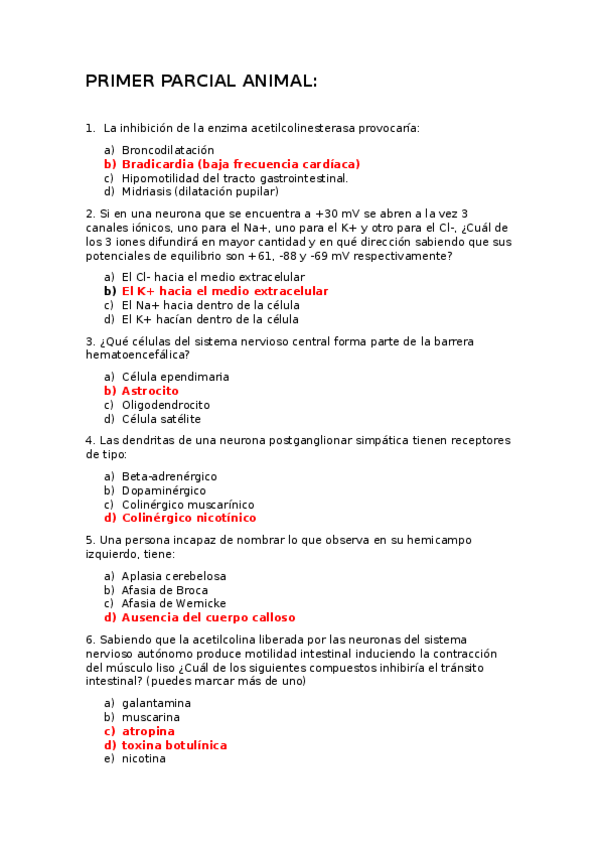 PRIMER PARCIAL ANIMAL:

1. La inhibición de la enzima acetilcolinesterasa provocaría:

a) Broncodilatación
b) Bradicardia (baja frecuencia cardíaca)
c) Hipomotilidad del tracto gastrointestinal.
d) Midriasis (dilatación pupilar)

2. Si en una neurona que se encuentra a +30 mV se abren a la vez 3 canales iónicos, uno para el Na+, uno para el K+ y otro para el Cl-, ¿Cuál de los 3 iones difundirá en mayor cantidad y en qué dirección sabiendo que sus potenciales de equilibrio son +61, -88 y -69 mV respectivamente?

a) El Cl- hacia el medio extracelular
b) El K+ hacia el medio extracelular
c) El Na+ hacia dentro de la célula
d) El K+ hacían dentro de la célula

3. ¿Qué células del sistema nervioso central forma parte de la barrera hematoencefálica?

a) Célula ependimaria
b) Astrocito
c) Oligodendrocito
d) Célula satélite

4. Las dendritas de una neurona postganglionar simpática tienen receptores de tipo:

a) Beta-adrenérgico
b) Dopaminérgico
c) Colinérgico muscarínico
d) Colinérgico nicotínico

5. Una persona incapaz de nombrar lo que observa en su hemicampo izquierdo, tiene:

a) Aplasia cerebelosa
b) Afasia de Broca
c) Afasia de Wernicke
d) Ausencia del cuerpo calloso

6. Sabiendo que la acetilcolina liberada por las neuronas del sistema nervioso autónomo produce motilidad intestinal induciendo la contracción del músculo liso ¿Cuál de los siguientes compuestos inhibiría el tránsito intestinal? (puedes marcar más de uno)

a) galantamina
b) muscarina
c) atropina
d) toxina botulínica
e) nicotina